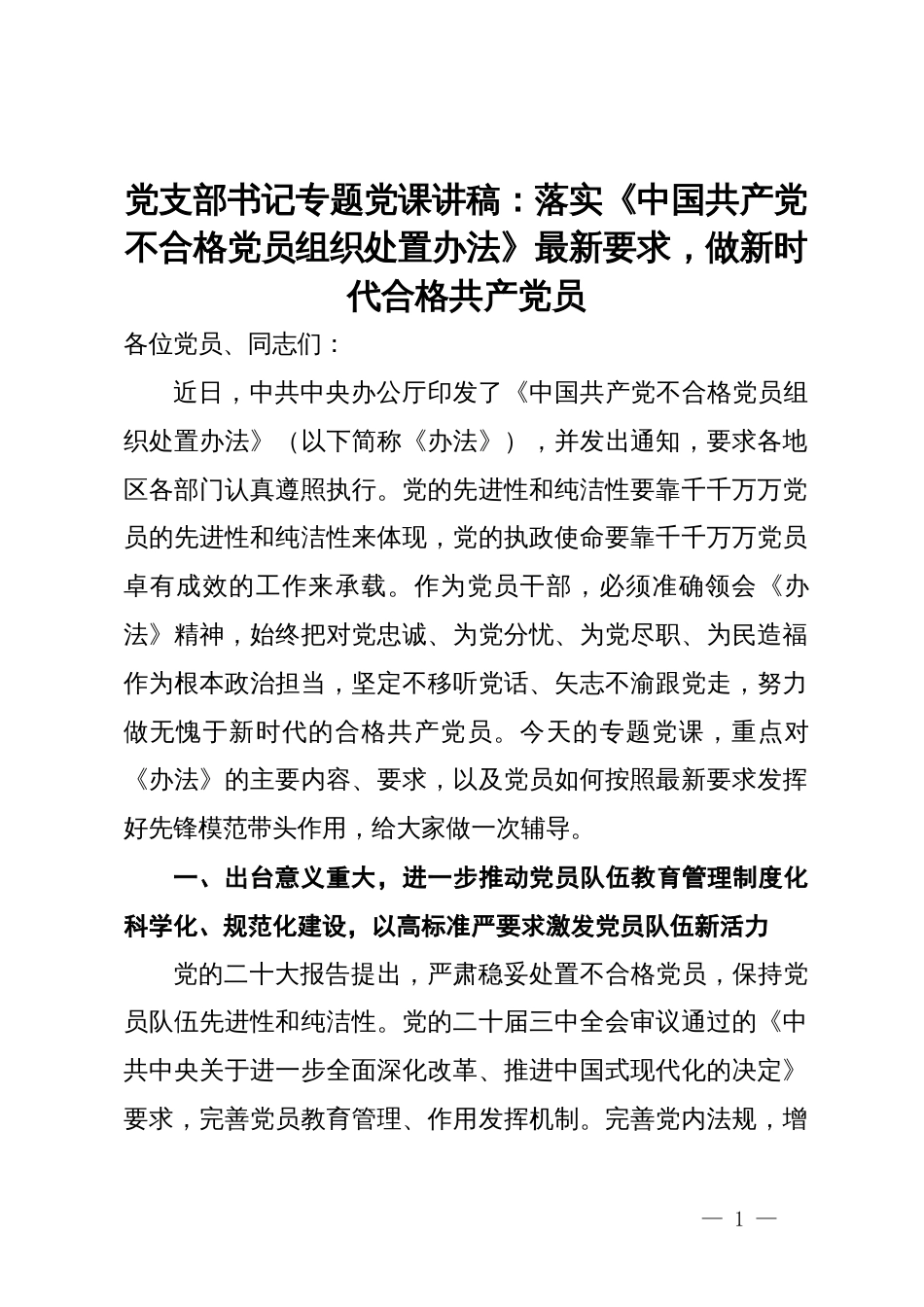 党支部书记专题党课讲稿：落实《中国共产党不合格党员组织处置办法》最新要求，做新时代合格共产党员

各位党员、同志们：

近日，中共中央办公厅印发了《中国共产党不合格党员组织处置办法》（以下简称《办法》），并发出通知，要求各地区各部门认真遵照执行。党的先进性和纯洁性要靠千千万万党员的先进性和纯洁性来体现，党的执政使命要靠千千万万党员卓有成效的工作来承载。作为党员干部，必须准确领会《办法》精神，始终把对党忠诚、为党分忧、为党尽职、为民造福作为根本政治担当，坚定不移听党话、矢志不渝跟党走，努力做无愧于新时代的合格共产党员。今天的专题党课，重点对《办法》的主要内容、要求，以及党员如何按照最新要求发挥好先锋模范带头作用，给大家做一次辅导。

一、出台意义重大，进一步推动党员队伍教育管理制度化科学化、规范化建设，以高标准严要求激发党员队伍新活力

党的二十大报告提出，严肃稳妥处置不合格党员，保持党员队伍先进性和纯洁性。党的二十届三中全会审议通过的《中共中央关于进一步全面深化改革、推进中国式现代化的决定》要求，完善党员教育管理、作用发挥机制。完善党内法规，增

— 1 —